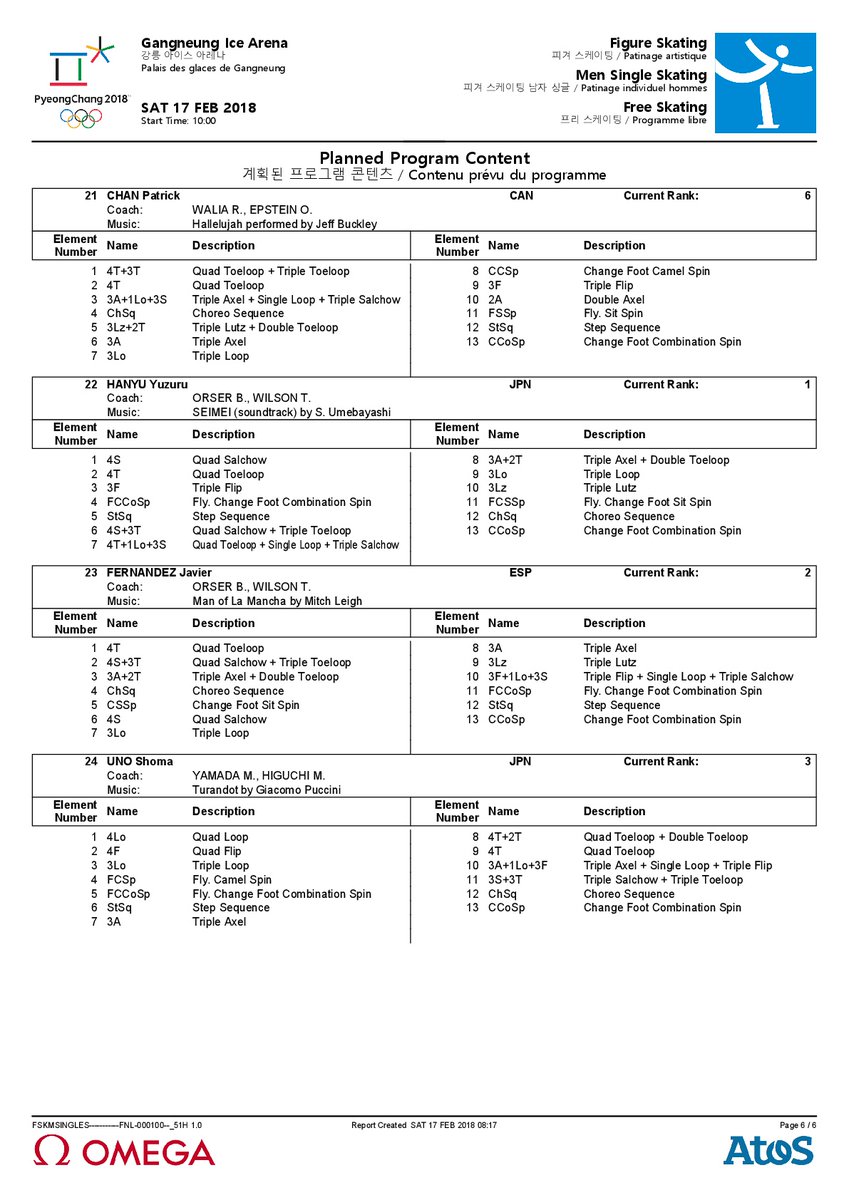 PyeongChang 2018

Gangneung Ice Arena
강릉 아이스 아레나
Palais des glaces de Gangneung

SAT 17 FEB 2018
Start Time: 10:00

Figure Skating
피겨 스케이팅 / Patinage artistique
Men Single Skating
피겨 스케이팅 남자 싱글 / Patinage individuel hommes
Free Skating
프리 스케이팅 / Programme libre

Planned Program Content
계획된 프로그램 콘텐츠 / Contenu prévu du programme

21 CHAN Patrick CAN Current Rank: 6
Coach: WALIA R., EPSTEIN O.
Music: Hallelujah performed by Jeff Buckley

| Element Number | Name | Description | Element Number | Name | Description |
|---|---|---|---|---|---|
| 1 | 4T+3T | Quad Toeloop + Triple Toeloop | 8 | CCSp | Change Foot Camel Spin |
| 2 | 4T | Quad Toeloop | 9 | 3F | Triple Flip |
| 3 | 3A+1Lo+3S | Triple Axel + Single Loop + Triple Salchow | 10 | 2A | Double Axel |
| 4 | ChSq | Choreo Sequence | 11 | FSSp | Fly. Sit Spin |
| 5 | 3Lz+2T | Triple Lutz + Double Toeloop | 12 | StSq | Step Sequence |
| 6 | 3A | Triple Axel | 13 | CCoSp | Change Foot Combination Spin |
| 7 | 3Lo | Triple Loop | | | |

22 HANYU Yuzuru JPN Current Rank: 1
Coach: ORSER B., WILSON T.
Music: SEIMEI (soundtrack) by S. Umebayashi

| Element Number | Name | Description | Element Number | Name | Description |
|---|---|---|---|---|---|
| 1 | 4S | Quad Salchow | 8 | 3A+2T | Triple Axel + Double Toeloop |
| 2 | 4T | Quad Toeloop | 9 | 3Lo | Triple Loop |
| 3 | 3F | Triple Flip | 10 | 3Lz | Triple Lutz |
| 4 | FCCoSp | Fly. Change Foot Combination Spin | 11 | FCSSp | Fly. Change Foot Sit Spin |
| 5 | StSq | Step Sequence | 12 | ChSq | Choreo Sequence |
| 6 | 4S+3T | Quad Salchow + Triple Toeloop | 13 | CCoSp | Change Foot Combination Spin |
| 7 | 4T+1Lo+3S | Quad Toeloop + Single Loop + Triple Salchow | | | |

23 FERNANDEZ Javier ESP Current Rank: 2
Coach: ORSER B., WILSON T.
Music: Man of La Mancha by Mitch Leigh

| Element Number | Name | Description | Element Number | Name | Description |
|---|---|---|---|---|---|
| 1 | 4T | Quad Toeloop | 8 | 3A | Triple Axel |
| 2 | 4S+3T | Quad Salchow + Triple Toeloop | 9 | 3Lz | Triple Lutz |
| 3 | 3A+2T | Triple Axel + Double Toeloop | 10 | 3F+1Lo+3S | Triple Flip + Single Loop + Triple Salchow |
| 4 | ChSq | Choreo Sequence | 11 | FCCoSp | Fly. Change Foot Combination Spin |
| 5 | CSSp | Change Foot Sit Spin | 12 | StSq | Step Sequence |
| 6 | 4S | Quad Salchow | 13 | CCoSp | Change Foot Combination Spin |
| 7 | 3Lo | Triple Loop | | | |

24 UNO Shoma JPN Current Rank: 3
Coach: YAMADA M., HIGUCHI M.
Music: Turandot by Giacomo Puccini

| Element Number | Name | Description | Element Number | Name | Description |
|---|---|---|---|---|---|
| 1 | 4Lo | Quad Loop | 8 | 4T+2T | Quad Toeloop + Double Toeloop |
| 2 | 4F | Quad Flip | 9 | 4T | Quad Toeloop |
| 3 | 3Lo | Triple Loop | 10 | 3A+1Lo+3F | Triple Axel + Single Loop + Triple Flip |
| 4 | FCSp | Fly. Camel Spin | 11 | 3S+3T | Triple Salchow + Triple Toeloop |
| 5 | FCCoSp | Fly. Change Foot Combination Spin | 12 | ChSq | Choreo Sequence |
| 6 | StSq | Step Sequence | 13 | CCoSp | Change Foot Combination Spin |
| 7 | 3A | Triple Axel | | | |

FSKMSINGLES-----------FNL-000100--_51H 1.0 Report Created SAT 17 FEB 2018 08:17 Page 6 / 6
OMEGA
Atos